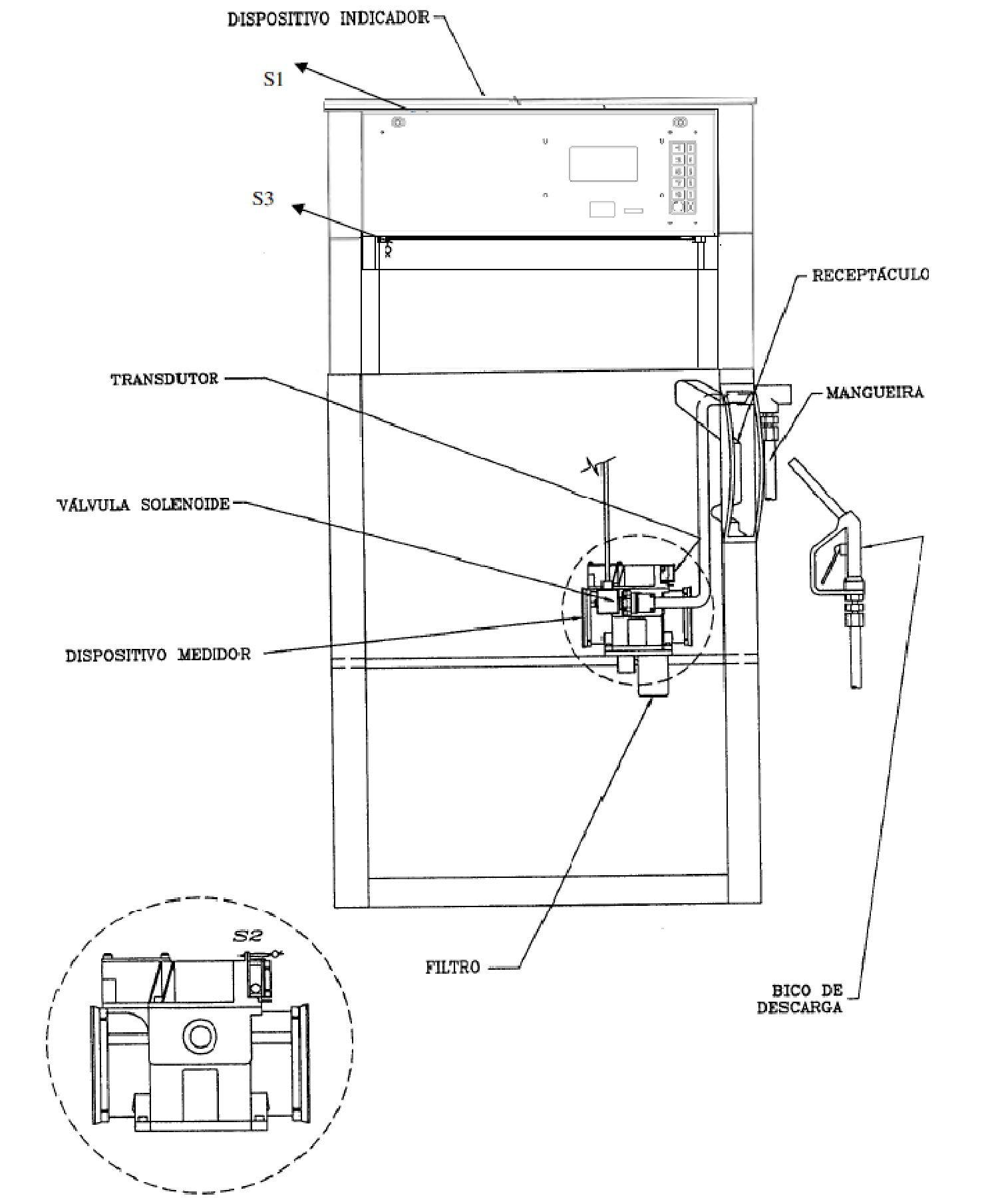 DISPOSITIVO INDICADOR

S1

S3

RECEPTÁCULO

TRANSDUTOR

MANGUEIRA

VÁLVULA SOLENOIDE

DISPOSITIVO MEDIDOR

S2

FILTRO

BICO DE DESCARGA